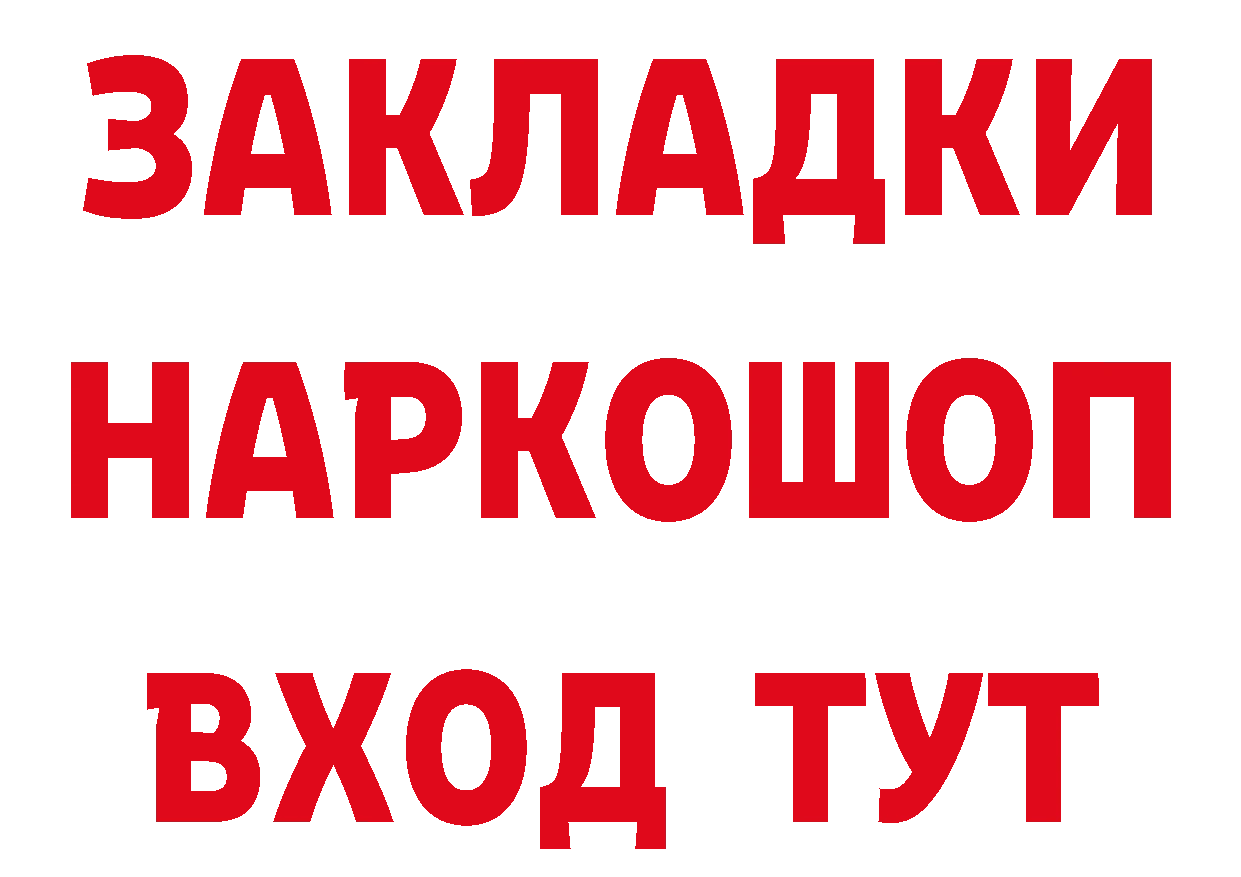 ЗАКЛАДКИ
НАРКОШОП
ВХОД ТУТ